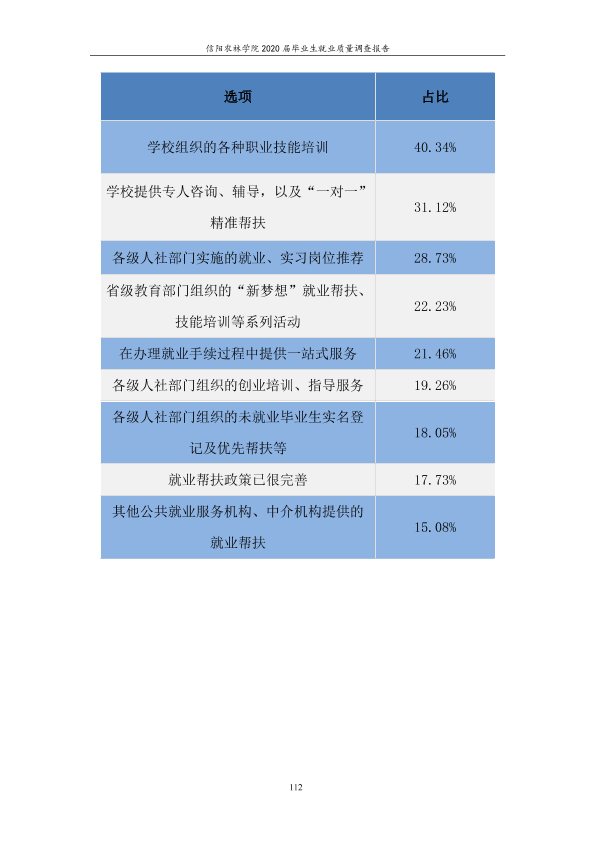 信阳农林学院2020届毕业生就业质量调查报告

| 选项 | 占比 |
|---|---|
| 学校组织的各种职业技能培训 | 40.34% |
| 学校提供专人咨询、辅导，以及“一对一”精准帮扶 | 31.12% |
| 各级人社部门实施的就业、实习岗位推荐 | 28.73% |
| 省级教育部门组织的“新梦想”就业帮扶、技能培训等系列活动 | 22.23% |
| 在办理就业手续过程中提供一站式服务 | 21.46% |
| 各级人社部门组织的创业培训、指导服务 | 19.26% |
| 各级人社部门组织的未就业毕业生实名登记及优先帮扶等 | 18.05% |
| 就业帮扶政策已很完善 | 17.73% |
| 其他公共就业服务机构、中介机构提供的就业帮扶 | 15.08% |

112